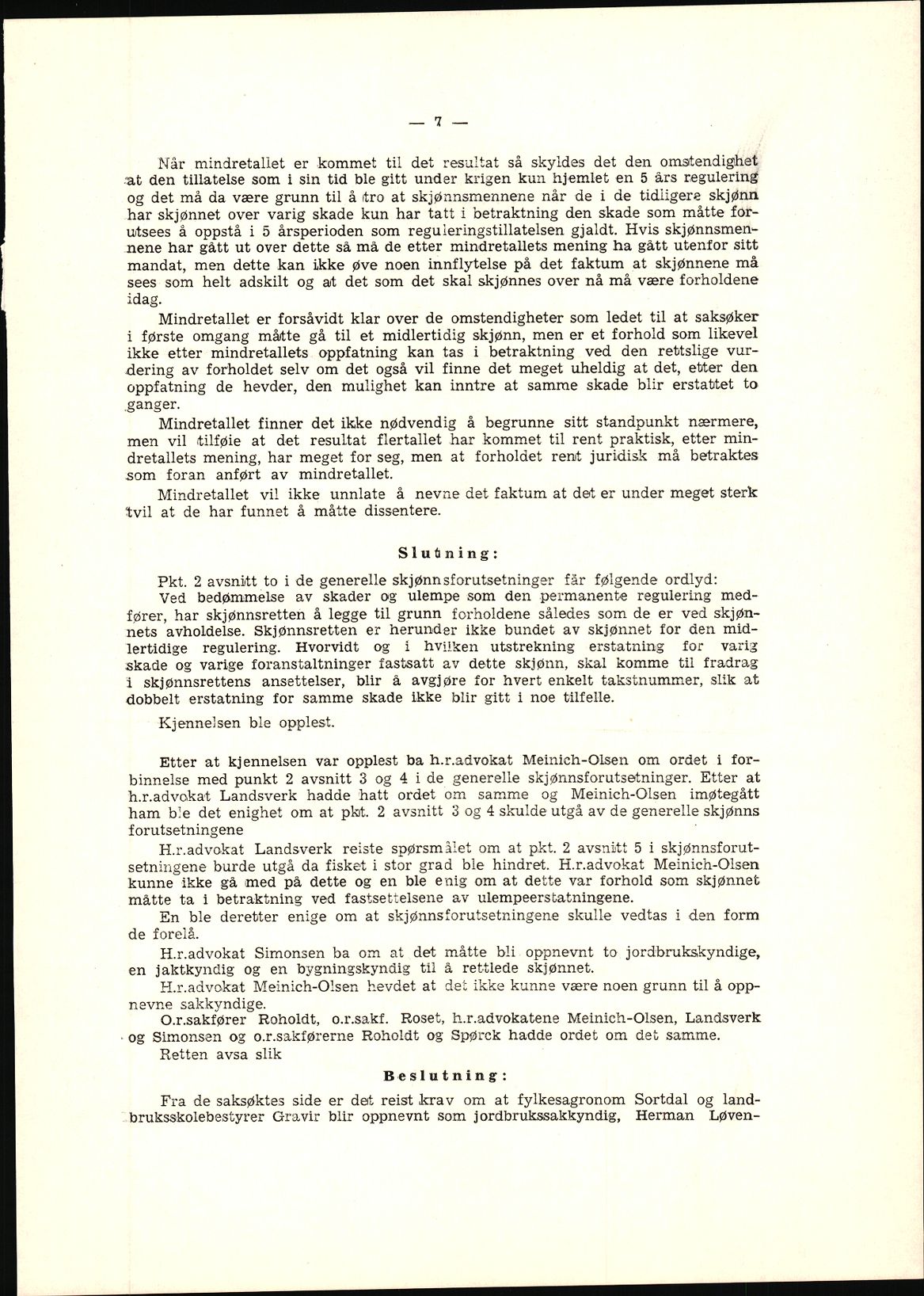 — 7 —

Når mindretallet er kommet til det resultat så skyldes det den omstendighet at den tillatelse som i sin tid ble gitt under krigen kun hjemlet en 5 års regulering og det må da være grunn til å tro at skjønnsmennene når de i de tidligere skjønn har skjønnet over varig skade kun har tatt i betraktning den skade som måtte forutsees å oppstå i 5 årsperioden som reguleringstillatelsen gjaldt. Hvis skjønnsmennene har gått ut over dette så må de etter mindretallets mening ha gått utenfor sitt mandat, men dette kan ikke øve noen innflytelse på det faktum at skjønnene må sees som helt adskilt og at det som det skal skjønnes over nå må være forholdene idag.

Mindretallet er forsåvidt klar over de omstendigheter som ledet til at saksøker i første omgang måtte gå til et midlertidig skjønn, men er et forhold som likevel ikke etter mindretallets oppfatning kan tas i betraktning ved den rettslige vurdering av forholdet selv om det også vil finne det meget uheldig at det, etter den oppfatning de hevder, den mulighet kan inntre at samme skade blir erstattet to ganger.

Mindretallet finner det ikke nødvendig å begrunne sitt standpunkt nærmere, men vil tilføie at det resultat flertallet har kommet til rent praktisk, etter mindretallets mening, har meget for seg, men at forholdet rent juridisk må betraktes som foran anført av mindretallet.

Mindretallet vil ikke unnlate å nevne det faktum at det er under meget sterk tvil at de har funnet å måtte dissentere.

Slutning:

Pkt. 2 avsnitt to i de generelle skjønnsforutsetninger får følgende ordlyd:
Ved bedømmelse av skader og ulempe som den permanente regulering medfører, har skjønnsretten å legge til grunn forholdene således som de er ved skjønnets avholdelse. Skjønnsretten er herunder ikke bundet av skjønnet for den midlertidige regulering. Hvorvidt og i hvilken utstrekning erstatning for varig skade og varige foranstaltninger fastsatt av dette skjønn, skal komme til fradrag i skjønnsrettens ansettelser, blir å avgjøre for hvert enkelt takstnummer, slik at dobbelt erstatning for samme skade ikke blir gitt i noe tilfelle.

Kjennelsen ble opplest.

Etter at kjennelsen var opplest ba h.r.advokat Meinich-Olsen om ordet i forbinnelse med punkt 2 avsnitt 3 og 4 i de generelle skjønnsforutsetninger. Etter at h.r.advokat Landsverk hadde hatt ordet om samme og Meinich-Olsen imøtegått ham ble det enighet om at pkt. 2 avsnitt 3 og 4 skulde utgå av de generelle skjønns forutsetningene

H.r.advokat Landsverk reiste spørsmålet om at pkt. 2 avsnitt 5 i skjønnsforutsetningene burde utgå da fisket i stor grad ble hindret. H.r.advokat Meinich-Olsen kunne ikke gå med på dette og en ble enig om at dette var forhold som skjønnet måtte ta i betraktning ved fastsettelsene av ulempeerstatningene.

En ble deretter enige om at skjønnsforutsetningene skulle vedtas i den form de forelå.

H.r.advokat Simonsen ba om at det måtte bli oppnevnt to jordbrukskyndige, en jaktkyndig og en bygningskyndig til å rettlede skjønnet.

H.r.advokat Meinich-Olsen hevdet at det ikke kunne være noen grunn til å oppnevne sakkyndige.

O.r.sakfører Roholdt, o.r.sakf. Roset, h.r.advokatene Meinich-Olsen, Landsverk og Simonsen og o.r.sakførerne Roholdt og Spørck hadde ordet om det samme.

Retten avsa slik

Beslutning:

Fra de saksøktes side er det reist krav om at fylkesagronom Sortdal og landbruksskolebestyrer Gravir blir oppnevnt som jordbrukssakkyndig, Herman Løven-